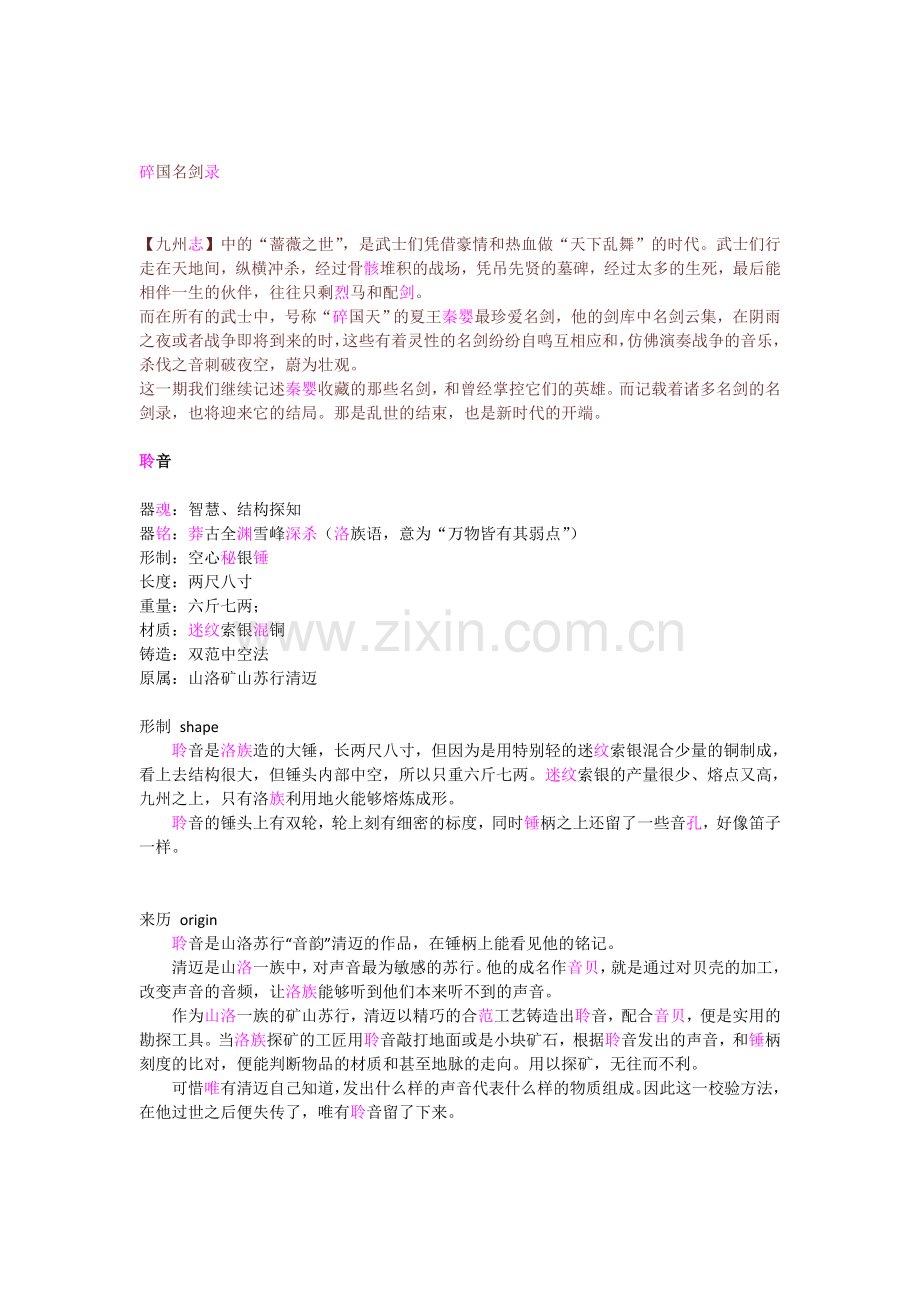 碎国名剑录

【九州志】中的“蔷薇之世”，是武士们凭借豪情和热血做“天下乱舞”的时代。武士们行走在天地间，纵横冲杀，经过骨骸堆积的战场，凭吊先贤的墓碑，经过太多的生死，最后能相伴一生的伙伴，往往只剩烈马和配剑。
而在所有的武士中，号称“碎国天”的夏王秦婴最珍爱名剑，他的剑库中名剑云集，在阴雨之夜或者战争即将到来的时，这些有着灵性的名剑纷纷自鸣互相应和，仿佛演奏战争的音乐，杀伐之音刺破夜空，蔚为壮观。
这一期我们继续记述秦婴收藏的那些名剑，和曾经掌控它们的英雄。而记载着诸多名剑的名剑录，也将迎来它的结局。那是乱世的结束，也是新时代的开端。

聆音

器魂：智慧、结构探知
器铭：莽古全渊雪峰深杀（洛族语，意为“万物皆有其弱点”）
形制：空心秘银锤
长度：两尺八寸
重量：六斤七两；
材质：迷纹索银混铜
铸造：双范中空法
原属：山洛矿山苏行清迈

www.zixin.com.cn

形制 shape
聆音是洛族造的大锤，长两尺八寸，但因为是用特别轻的迷纹索银混合少量的铜制成，看上去结构很大，但锤头内部中空，所以只重六斤七两。迷纹索银的产量很少、熔点又高，九州之上，只有洛族利用地火能够熔炼成形。
聆音的锤头上有双轮，轮上刻有细密的标度，同时锤柄之上还留了一些音孔，好像笛子一样。

来历 origin
聆音是山洛苏行“音韵”清迈的作品，在锤柄上能看见他的铭记。
清迈是山洛一族中，对声音最为敏感的苏行。他的成名作音贝，就是通过对贝壳的加工，改变声音的音频，让洛族能够听到他们本来听不到的声音。
作为山洛一族的矿山苏行，清迈以精巧的合范工艺铸造出聆音，配合音贝，便是实用的勘探工具。当洛族探矿的工匠用聆音敲打地面或是小块矿石，根据聆音发出的声音，和锤柄刻度的比对，便能判断物品的材质和甚至地脉的走向。用以探矿，无往而不利。
可惜唯有清迈自己知道，发出什么样的声音代表什么样的物质组成。因此这一校验方法，在他过世之后便失传了，唯有聆音留了下来。